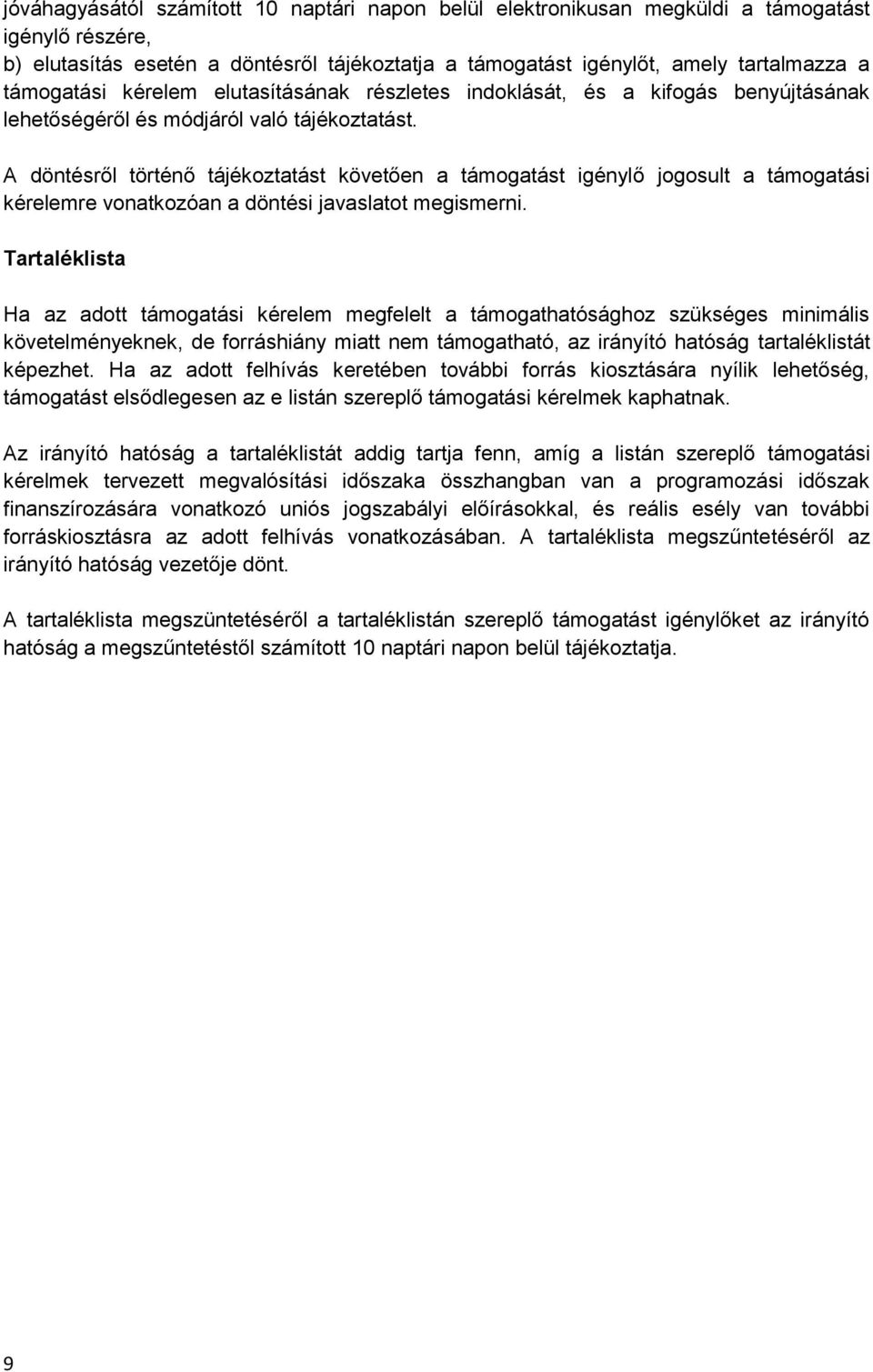 jóváhagyásától számított 10 naptári napon belül elektronikusan megküldi a támogatást igénylő részére,
b) elutasítás esetén a döntésről tájékoztatja a támogatást igénylőt, amely tartalmazza a támogatási kérelem elutasításának részletes indoklását, és a kifogás benyújtásának lehetőségéről és módjáról való tájékoztatást.

A döntésről történő tájékoztatást követően a támogatást igénylő jogosult a támogatási kérelemre vonatkozóan a döntési javaslatot megismerni.

Tartaléklista

Ha az adott támogatási kérelem megfelelt a támogathatósághoz szükséges minimális követelményeknek, de forráshiány miatt nem támogatható, az irányító hatóság tartaléklistát képezhet. Ha az adott felhívás keretében további forrás kiosztására nyílik lehetőség, támogatást elsődlegesen az e listán szereplő támogatási kérelmek kaphatnak.

Az irányító hatóság a tartaléklistát addig tartja fenn, amíg a listán szereplő támogatási kérelmek tervezett megvalósítási időszaka összhangban van a programozási időszak finanszírozására vonatkozó uniós jogszabályi előírásokkal, és reális esély van további forráskiosztásra az adott felhívás vonatkozásában. A tartaléklista megszűntetéséről az irányító hatóság vezetője dönt.

A tartaléklista megszüntetéséről a tartaléklistán szereplő támogatást igénylőket az irányító hatóság a megszűntetéstől számított 10 naptári napon belül tájékoztatja.

9